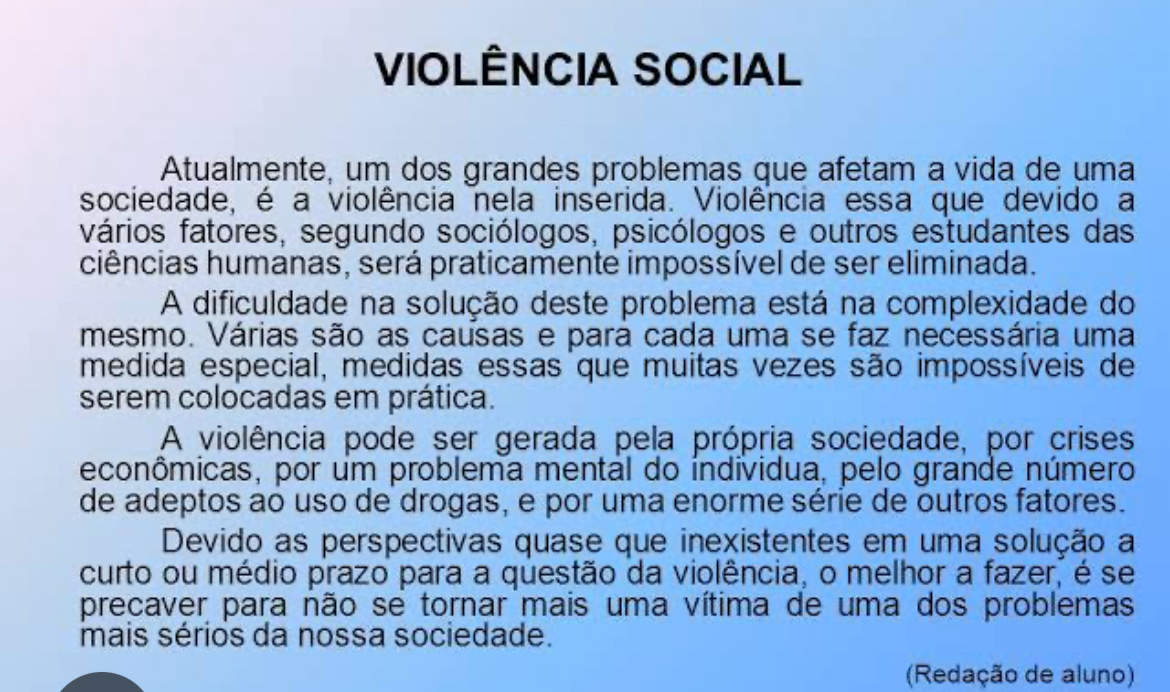 VIOLÊNCIA SOCIAL

Atualmente, um dos grandes problemas que afetam a vida de uma sociedade, é a violência nela inserida. Violência essa que devido a vários fatores, segundo sociólogos, psicólogos e outros estudantes das ciências humanas, será praticamente impossível de ser eliminada.

A dificuldade na solução deste problema está na complexidade do mesmo. Várias são as causas e para cada uma se faz necessária uma medida especial, medidas essas que muitas vezes são impossíveis de serem colocadas em prática.

A violência pode ser gerada pela própria sociedade, por crises econômicas, por um problema mental do individua, pelo grande número de adeptos ao uso de drogas, e por uma enorme série de outros fatores.

Devido as perspectivas quase que inexistentes em uma solução a curto ou médio prazo para a questão da violência, o melhor a fazer, é se precaver para não se tornar mais uma vítima de uma dos problemas mais sérios da nossa sociedade.

(Redação de aluno)